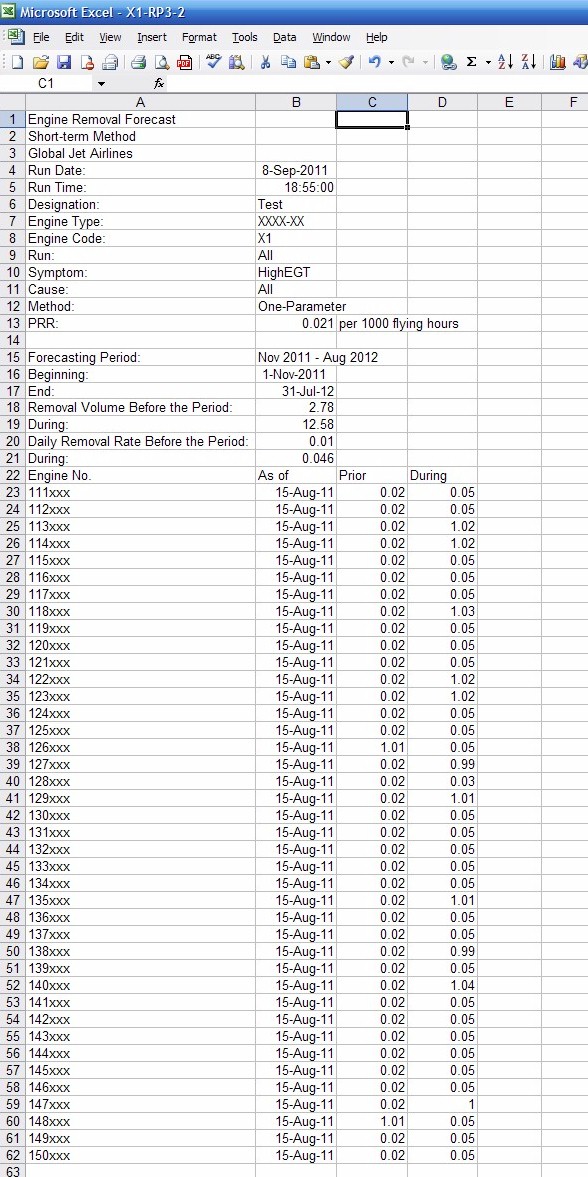 Microsoft Excel - X1-RP3-2

File Edit View Insert Format Tools Data Window Help

C1 fx

| | A | B | C | D | E | F |
|---|---|---|---|---|---|---|
| 1 | Engine Removal Forecast | | | | | |
| 2 | Short-term Method | | | | | |
| 3 | Global Jet Airlines | | | | | |
| 4 | Run Date: | 8-Sep-2011 | | | | |
| 5 | Run Time: | 18:55:00 | | | | |
| 6 | Designation: | Test | | | | |
| 7 | Engine Type: | XXXX-XX | | | | |
| 8 | Engine Code: | X1 | | | | |
| 9 | Run: | All | | | | |
| 10 | Symptom: | HighEGT | | | | |
| 11 | Cause: | All | | | | |
| 12 | Method: | One-Parameter | | | | |
| 13 | PRR: | 0.021 | per 1000 flying hours | | | |
| 14 | | | | | | |
| 15 | Forecasting Period: | Nov 2011 - Aug 2012 | | | | |
| 16 | Beginning: | 1-Nov-2011 | | | | |
| 17 | End: | 31-Jul-12 | | | | |
| 18 | Removal Volume Before the Period: | 2.78 | | | | |
| 19 | During: | 12.58 | | | | |
| 20 | Daily Removal Rate Before the Period: | 0.01 | | | | |
| 21 | During: | 0.046 | | | | |
| 22 | Engine No. | As of | Prior | During | | |
| 23 | 111xxx | 15-Aug-11 | 0.02 | 0.05 | | |
| 24 | 112xxx | 15-Aug-11 | 0.02 | 0.05 | | |
| 25 | 113xxx | 15-Aug-11 | 0.02 | 1.02 | | |
| 26 | 114xxx | 15-Aug-11 | 0.02 | 1.02 | | |
| 27 | 115xxx | 15-Aug-11 | 0.02 | 0.05 | | |
| 28 | 116xxx | 15-Aug-11 | 0.02 | 0.05 | | |
| 29 | 117xxx | 15-Aug-11 | 0.02 | 0.05 | | |
| 30 | 118xxx | 15-Aug-11 | 0.02 | 1.03 | | |
| 31 | 119xxx | 15-Aug-11 | 0.02 | 0.05 | | |
| 32 | 120xxx | 15-Aug-11 | 0.02 | 0.05 | | |
| 33 | 121xxx | 15-Aug-11 | 0.02 | 0.05 | | |
| 34 | 122xxx | 15-Aug-11 | 0.02 | 1.02 | | |
| 35 | 123xxx | 15-Aug-11 | 0.02 | 1.02 | | |
| 36 | 124xxx | 15-Aug-11 | 0.02 | 0.05 | | |
| 37 | 125xxx | 15-Aug-11 | 0.02 | 0.05 | | |
| 38 | 126xxx | 15-Aug-11 | 1.01 | 0.05 | | |
| 39 | 127xxx | 15-Aug-11 | 0.02 | 0.99 | | |
| 40 | 128xxx | 15-Aug-11 | 0.02 | 0.03 | | |
| 41 | 129xxx | 15-Aug-11 | 0.02 | 1.01 | | |
| 42 | 130xxx | 15-Aug-11 | 0.02 | 0.05 | | |
| 43 | 131xxx | 15-Aug-11 | 0.02 | 0.05 | | |
| 44 | 132xxx | 15-Aug-11 | 0.02 | 0.05 | | |
| 45 | 133xxx | 15-Aug-11 | 0.02 | 0.05 | | |
| 46 | 134xxx | 15-Aug-11 | 0.02 | 0.05 | | |
| 47 | 135xxx | 15-Aug-11 | 0.02 | 1.01 | | |
| 48 | 136xxx | 15-Aug-11 | 0.02 | 0.05 | | |
| 49 | 137xxx | 15-Aug-11 | 0.02 | 0.05 | | |
| 50 | 138xxx | 15-Aug-11 | 0.02 | 0.99 | | |
| 51 | 139xxx | 15-Aug-11 | 0.02 | 0.05 | | |
| 52 | 140xxx | 15-Aug-11 | 0.02 | 1.04 | | |
| 53 | 141xxx | 15-Aug-11 | 0.02 | 0.05 | | |
| 54 | 142xxx | 15-Aug-11 | 0.02 | 0.05 | | |
| 55 | 143xxx | 15-Aug-11 | 0.02 | 0.05 | | |
| 56 | 144xxx | 15-Aug-11 | 0.02 | 0.05 | | |
| 57 | 145xxx | 15-Aug-11 | 0.02 | 0.05 | | |
| 58 | 146xxx | 15-Aug-11 | 0.02 | 0.05 | | |
| 59 | 147xxx | 15-Aug-11 | 0.02 | 1 | | |
| 60 | 148xxx | 15-Aug-11 | 1.01 | 0.05 | | |
| 61 | 149xxx | 15-Aug-11 | 0.02 | 0.05 | | |
| 62 | 150xxx | 15-Aug-11 | 0.02 | 0.05 | | |
| 63 | | | | | | |